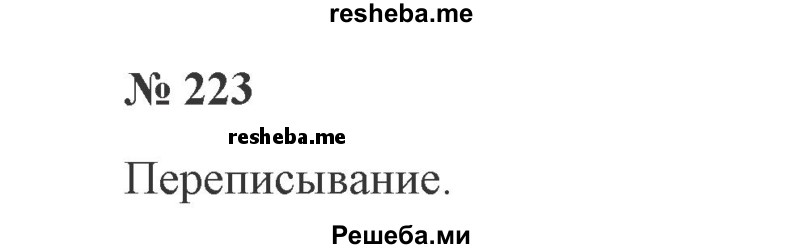 resheba.me

№ 223

resheba.me

Переписывание.

Решеба.ми